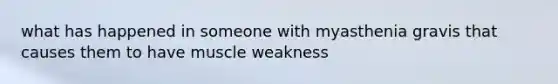 what has happened in someone with myasthenia gravis that causes them to have muscle weakness